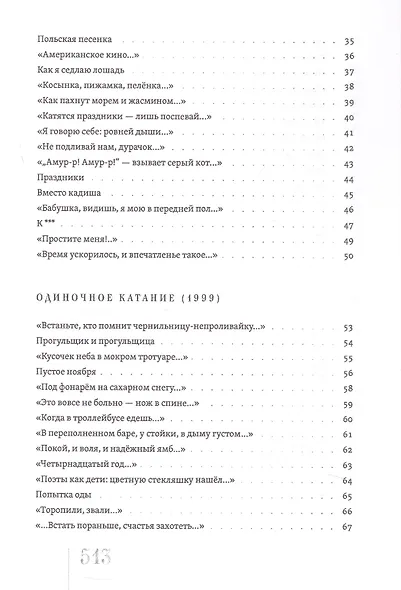 Польская песенка 35
«Американское кино...» 36
Как я седлаю лошадь 37
«Косынка, пижамка, пелёнка...» 38
«Как пахнут морем и жасмином...» 39
«Катятся праздники — лишь поспевай...» 40
«Я говорю себе: ровней дыши...» 41
«Не подливай нам, дурачок...» 42
«„Амур-р! Амур-р!" — взывает серый кот...» 43
Праздники 44
Вместо кадиша 45
«Бабушка, видишь, я мою в передней пол...» 46
К *** 47
«Простите меня!..» 49
«Время ускорилось, и впечатленье такое...» 50

ОДИНОЧНОЕ КАТАНИЕ (1999)

«Встаньте, кто помнит чернильницу-непроливайку...» 53
Прогульщик и прогульщица 54
«Кусочек неба в мокром тротуаре...» 55
Пустое ноября 56
«Под фонарём на сахарном снегу...» 58
«Это вовсе не больно — нож в спине...» 59
«Когда в троллейбусе едешь...» 60
«В переполненном баре, у стойки, в дыму густом...» 61
«Покой, и воля, и надёжный ямб...» 62
«Четырнадцатый год...» 63
«Поэты как дети: цветную стекляшку нашёл...» 64
Попытка оды 65
«Торопили, звали...» 66
«...Встать пораньше, счастья захотеть...» 67

513